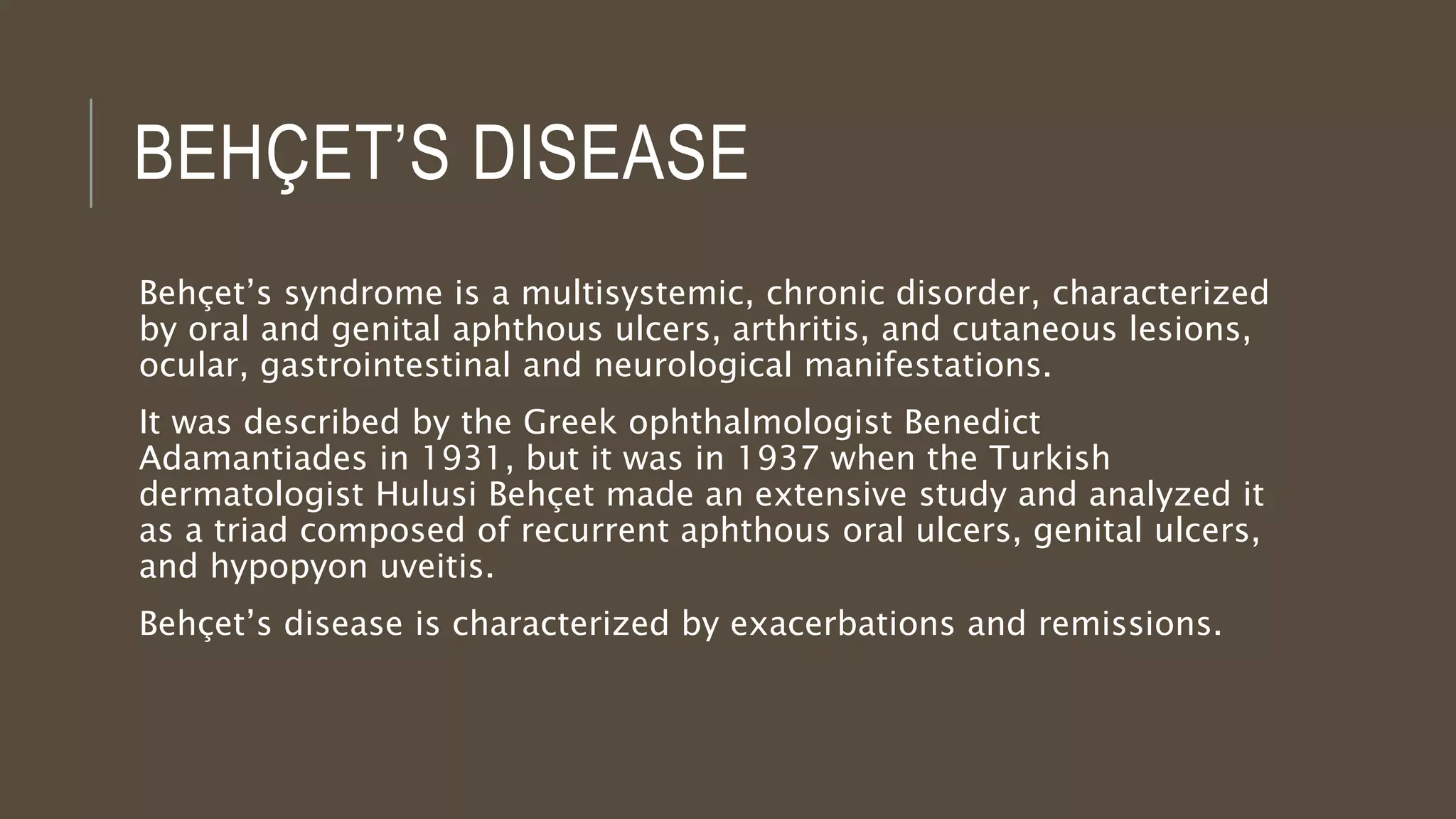 BEHÇET’S DISEASE

Behçet’s syndrome is a multisystemic, chronic disorder, characterized by oral and genital aphthous ulcers, arthritis, and cutaneous lesions, ocular, gastrointestinal and neurological manifestations.

It was described by the Greek ophthalmologist Benedict Adamantiades in 1931, but it was in 1937 when the Turkish dermatologist Hulusi Behçet made an extensive study and analyzed it as a triad composed of recurrent aphthous oral ulcers, genital ulcers, and hypopyon uveitis.

Behçet’s disease is characterized by exacerbations and remissions.